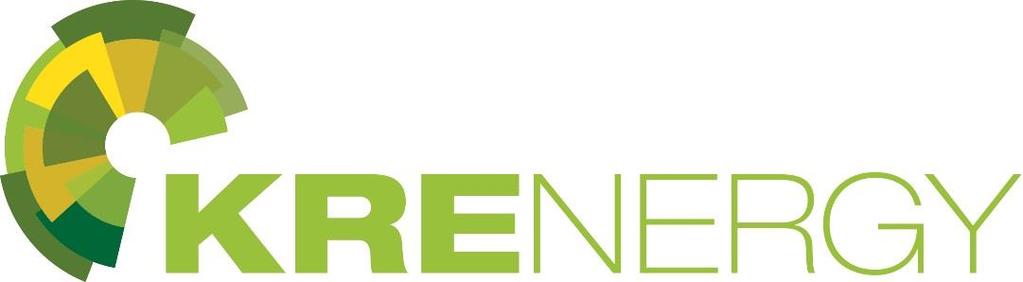 KRENERGY